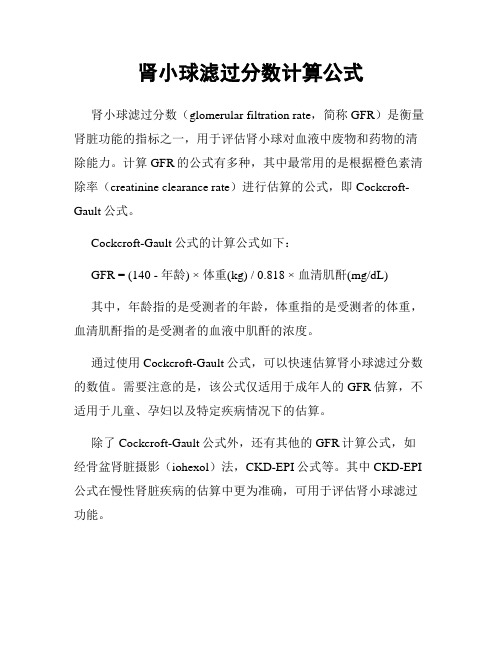 肾小球滤过分数计算公式

肾小球滤过分数（glomerular filtration rate，简称 GFR）是衡量肾脏功能的指标之一，用于评估肾小球对血液中废物和药物的清除能力。计算 GFR 的公式有多种，其中最常用的是根据橙色素清除率（creatinine clearance rate）进行估算的公式，即 Cockcroft-Gault 公式。

Cockcroft-Gault 公式的计算公式如下：

GFR = (140 - 年龄) × 体重(kg) / 0.818 × 血清肌酐(mg/dL)

其中，年龄指的是受测者的年龄，体重指的是受测者的体重，血清肌酐指的是受测者的血液中肌酐的浓度。

通过使用 Cockcroft-Gault 公式，可以快速估算肾小球滤过分数的数值。需要注意的是，该公式仅适用于成年人的 GFR 估算，不适用于儿童、孕妇以及特定疾病情况下的估算。

除了 Cockcroft-Gault 公式外，还有其他的 GFR 计算公式，如经骨盆肾脏摄影（iohexol）法，CKD-EPI 公式等。其中 CKD-EPI 公式在慢性肾脏疾病的估算中更为准确，可用于评估肾小球滤过功能。